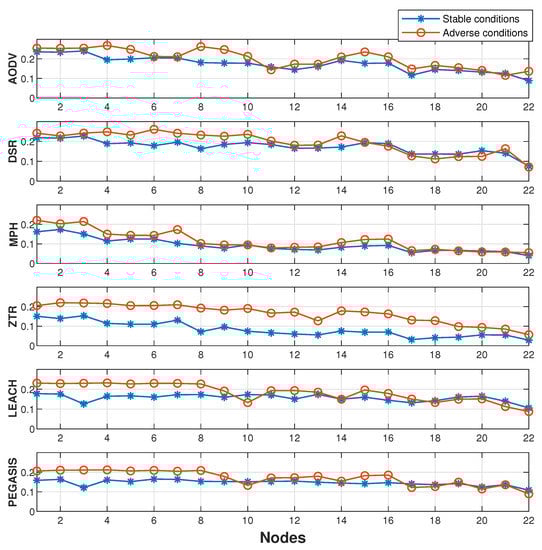 Stable conditions
Adverse conditions

AODV
0.2
0.1
0
2 4 6 8 10 12 14 16 18 20 22

DSR
0.2
0.1
0
2 4 6 8 10 12 14 16 18 20 22

MPH
0.2
0.1
0
2 4 6 8 10 12 14 16 18 20 22

ZTR
0.2
0.1
0
2 4 6 8 10 12 14 16 18 20 22

LEACH
0.2
0.1
0
2 4 6 8 10 12 14 16 18 20 22

PEGASIS
0.2
0.1
0
2 4 6 8 10 12 14 16 18 20 22

Nodes